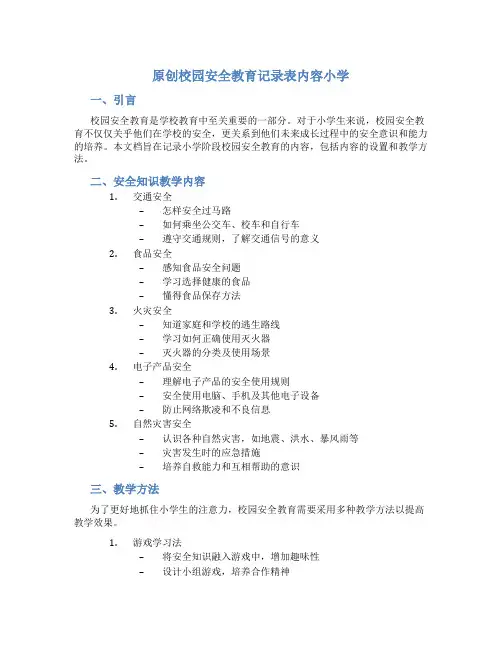 原创校园安全教育记录表内容小学

一、引言

校园安全教育是学校教育中至关重要的一部分。对于小学生来说，校园安全教育不仅仅关乎他们在学校的安全，更关系到他们未来成长过程中的安全意识和能力的培养。本文档旨在记录小学阶段校园安全教育的内容，包括内容的设置和教学方法。

二、安全知识教学内容

1. 交通安全
– 怎样安全过马路
– 如何乘坐公交车、校车和自行车
– 遵守交通规则，了解交通信号的意义
2. 食品安全
– 感知食品安全问题
– 学习选择健康的食品
– 懂得食品保存方法
3. 火灾安全
– 知道家庭和学校的逃生路线
– 学习如何正确使用灭火器
– 灭火器的分类及使用场景
4. 电子产品安全
– 理解电子产品的安全使用规则
– 安全使用电脑、手机及其他电子设备
– 防止网络欺凌和不良信息
5. 自然灾害安全
– 认识各种自然灾害，如地震、洪水、暴风雨等
– 灾害发生时的应急措施
– 培养自救能力和互相帮助的意识

三、教学方法

为了更好地抓住小学生的注意力，校园安全教育需要采用多种教学方法以提高教学效果。

1. 游戏学习法
– 将安全知识融入游戏中，增加趣味性
– 设计小组游戏，培养合作精神